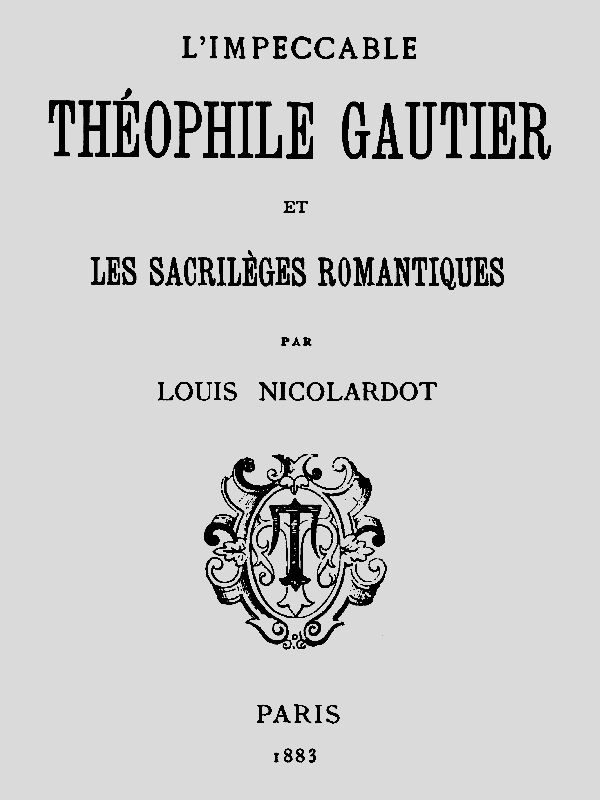 L'IMPECCABLE

THÉOPHILE GAUTIER

ET

LES SACRILÈGES ROMANTIQUES

PAR

LOUIS NICOLARDOT

PARIS

1883